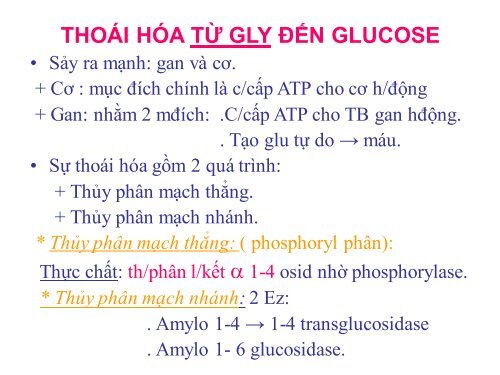 THOÁI HÓA TỪ GLY ĐẾN GLUCOSE

• Sảy ra mạnh: gan và cơ.
+ Cơ : mục đích chính là c/cấp ATP cho cơ h/động
+ Gan: nhằm 2 mđích: .C/cấp ATP cho TB gan hđộng.
. Tạo glu tự do → máu.

• Sự thoái hóa gồm 2 quá trình:
+ Thủy phân mạch thẳng.
+ Thủy phân mạch nhánh.

* Thủy phân mạch thẳng: ( phosphoryl phân):
Thực chất: th/phân l/kết $\alpha$ 1-4 osid nhờ phosphorylase.
* Thủy phân mạch nhánh: 2 Ez:
. Amylo 1-4 → 1-4 transglucosidase
. Amylo 1- 6 glucosidase.